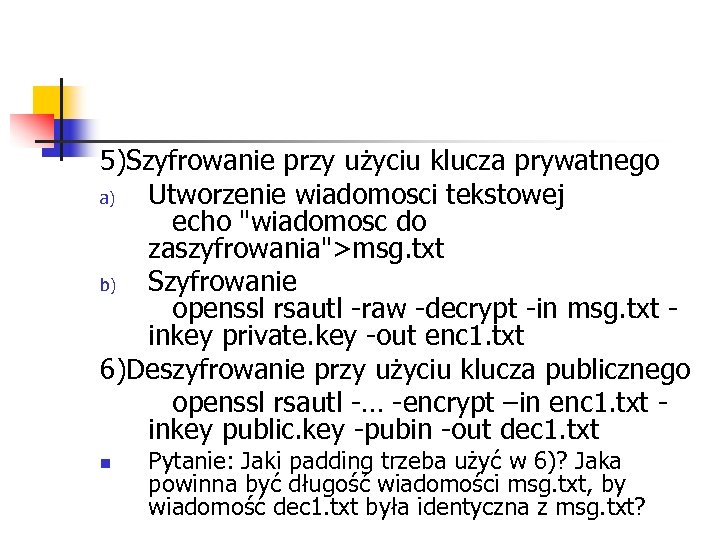 5)Szyfrowanie przy użyciu klucza prywatnego

a) Utworzenie wiadomosci tekstowej echo "wiadomosc do zaszyfrowania">msg.txt

b) Szyfrowanie openssl rsautl -raw -decrypt -in msg.txt -inkey private.key -out enc1.txt

6)Deszyfrowanie przy użyciu klucza publicznego

openssl rsautl -… -encrypt –in enc1.txt -inkey public.key -pubin -out dec1.txt

• Pytanie: Jaki padding trzeba użyć w 6)? Jaka powinna być długość wiadomości msg.txt, by wiadomość dec1.txt była identyczna z msg.txt?